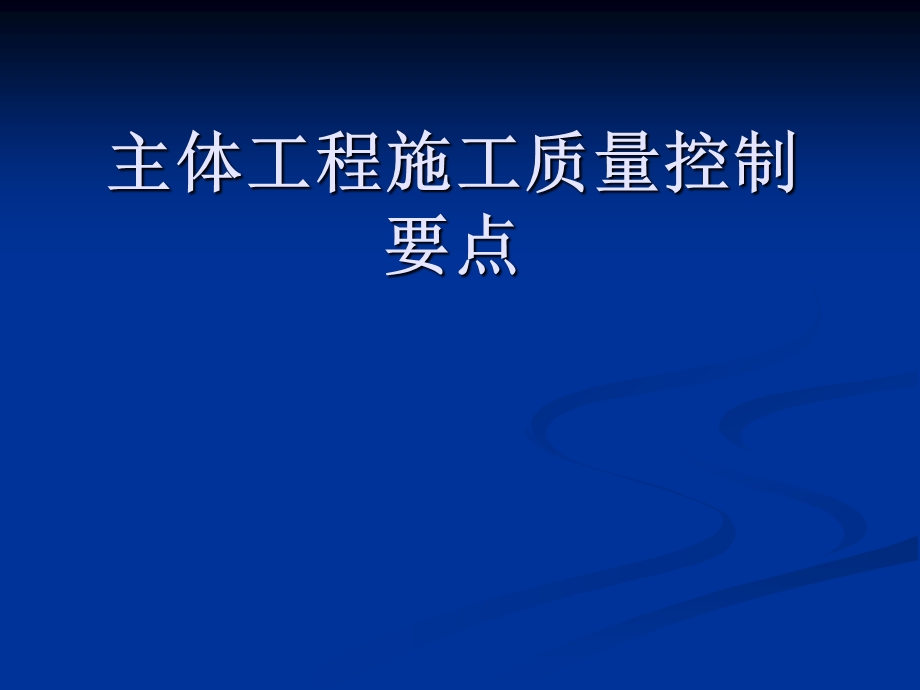 主体工程施工质量控制要点